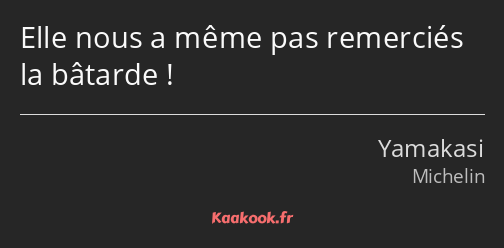 Elle nous a même pas remerciés la bâtarde !

Yamakasi
Michelin

Kaakook.fr